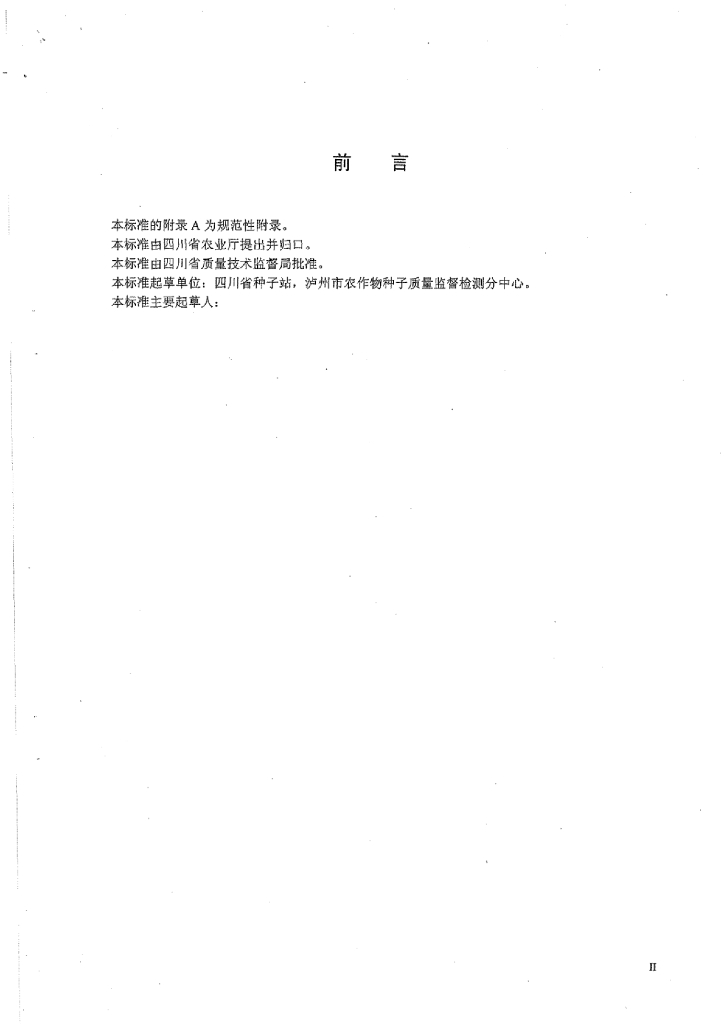 前　言

本标准的附录 A 为规范性附录。
本标准由四川省农业厅提出并归口。
本标准由四川省质量技术监督局批准。
本标准起草单位：四川省种子站，泸州市农作物种子质量监督检测分中心。
本标准主要起草人：

II